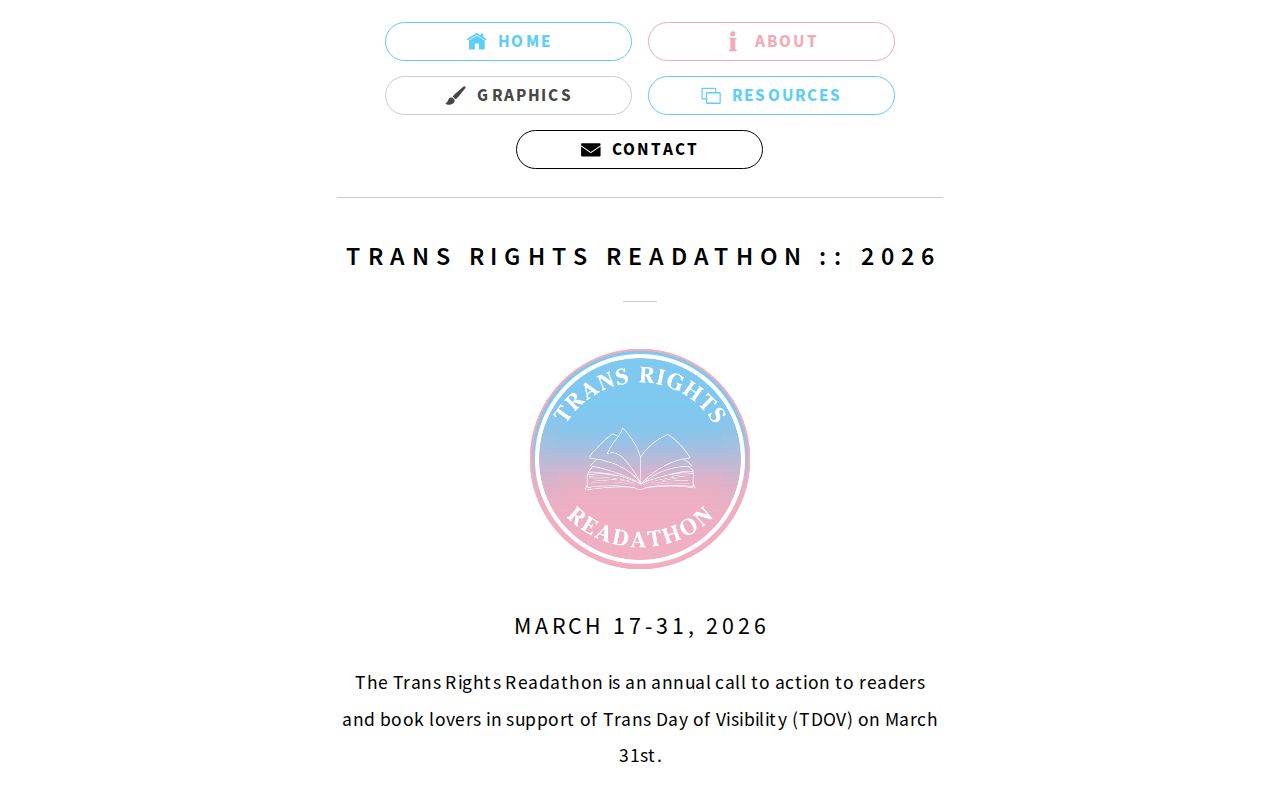 HOME
ABOUT
GRAPHICS
RESOURCES
CONTACT

TRANS RIGHTS READATHON :: 2026

TRANS RIGHTS
READATHON

MARCH 17-31, 2026

The Trans Rights Readathon is an annual call to action to readers and book lovers in support of Trans Day of Visibility (TDOV) on March 31st.